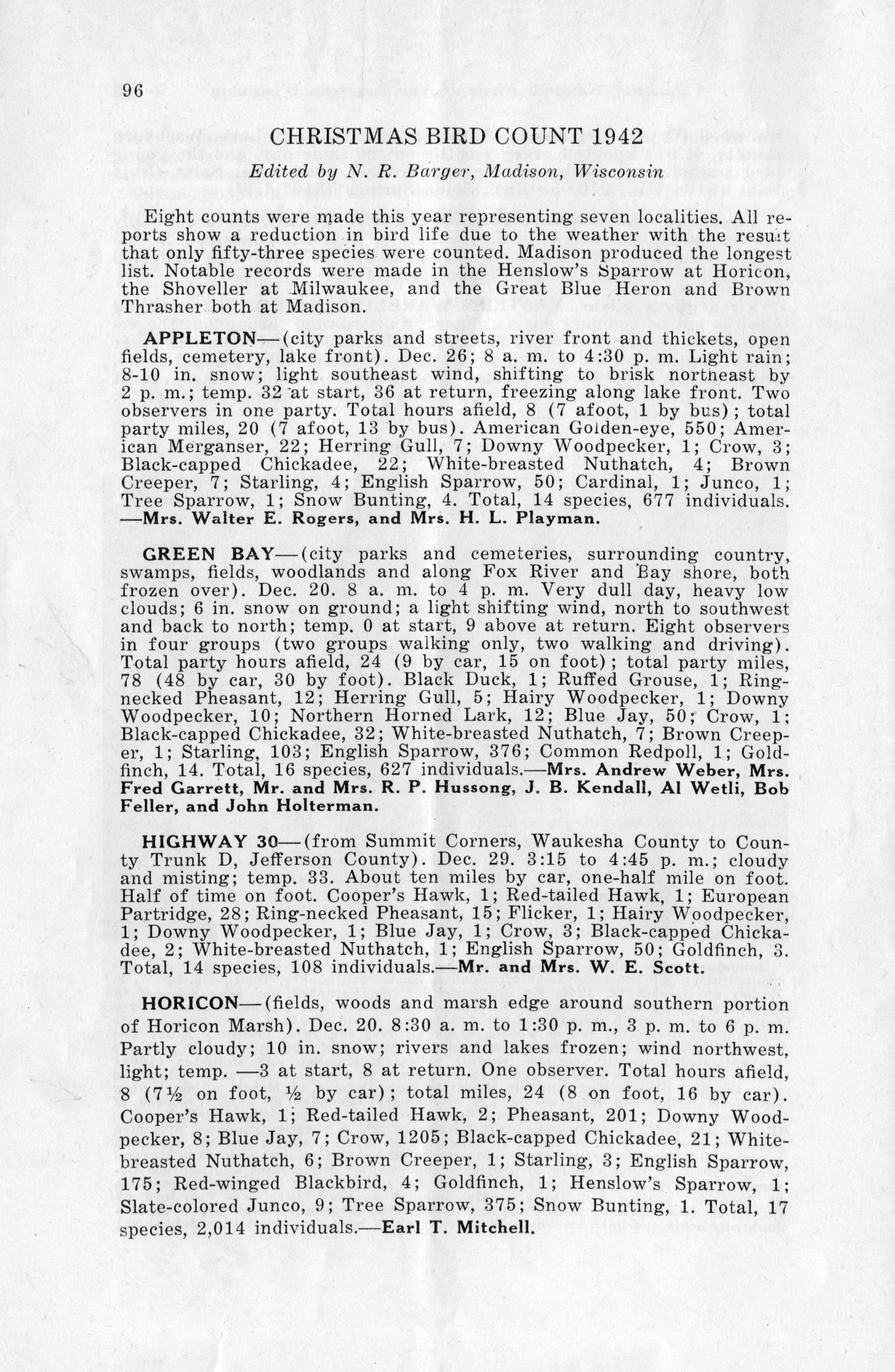 96

CHRISTMAS BIRD COUNT 1942

Edited by N. R. Barger, Madison, Wisconsin

Eight counts were made this year representing seven localities. All reports show a reduction in bird life due to the weather with the result that only fifty-three species were counted. Madison produced the longest list. Notable records were made in the Henslow's Sparrow at Horicon, the Shoveller at Milwaukee, and the Great Blue Heron and Brown Thrasher both at Madison.

APPLETON—(city parks and streets, river front and thickets, open fields, cemetery, lake front). Dec. 26; 8 a. m. to 4:30 p. m. Light rain; 8-10 in. snow; light southeast wind, shifting to brisk northeast by 2 p. m.; temp. 32 at start, 36 at return, freezing along lake front. Two observers in one party. Total hours afield, 8 (7 afoot, 1 by bus); total party miles, 20 (7 afoot, 13 by bus). American Golden-eye, 550; American Merganser, 22; Herring Gull, 7; Downy Woodpecker, 1; Crow, 3; Black-capped Chickadee, 22; White-breasted Nuthatch, 4; Brown Creeper, 7; Starling, 4; English Sparrow, 50; Cardinal, 1; Junco, 1; Tree Sparrow, 1; Snow Bunting, 4. Total, 14 species, 677 individuals. —Mrs. Walter E. Rogers, and Mrs. H. L. Playman.

GREEN BAY—(city parks and cemeteries, surrounding country, swamps, fields, woodlands and along Fox River and Bay shore, both frozen over). Dec. 20. 8 a. m. to 4 p. m. Very dull day, heavy low clouds; 6 in. snow on ground; a light shifting wind, north to southwest and back to north; temp. 0 at start, 9 above at return. Eight observers in four groups (two groups walking only, two walking and driving). Total party hours afield, 24 (9 by car, 15 on foot); total party miles, 78 (48 by car, 30 by foot). Black Duck, 1; Ruffed Grouse, 1; Ring-necked Pheasant, 12; Herring Gull, 5; Hairy Woodpecker, 1; Downy Woodpecker, 10; Northern Horned Lark, 12; Blue Jay, 50; Crow, 1; Black-capped Chickadee, 32; White-breasted Nuthatch, 7; Brown Creeper, 1; Starling, 103; English Sparrow, 376; Common Redpoll, 1; Goldfinch, 14. Total, 16 species, 627 individuals.—Mrs. Andrew Weber, Mrs. Fred Garrett, Mr. and Mrs. R. P. Hussong, J. B. Kendall, Al Wetli, Bob Feller, and John Holterman.

HIGHWAY 30—(from Summit Corners, Waukesha County to County Trunk D, Jefferson County). Dec. 29. 3:15 to 4:45 p. m.; cloudy and misting; temp. 33. About ten miles by car, one-half mile on foot. Half of time on foot. Cooper's Hawk, 1; Red-tailed Hawk, 1; European Partridge, 28; Ring-necked Pheasant, 15; Flicker, 1; Hairy Woodpecker, 1; Downy Woodpecker, 1; Blue Jay, 1; Crow, 3; Black-capped Chickadee, 2; White-breasted Nuthatch, 1; English Sparrow, 50; Goldfinch, 3. Total, 14 species, 108 individuals.—Mr. and Mrs. W. E. Scott.

HORICON—(fields, woods and marsh edge around southern portion of Horicon Marsh). Dec. 20. 8:30 a. m. to 1:30 p. m., 3 p. m. to 6 p. m. Partly cloudy; 10 in. snow; rivers and lakes frozen; wind northwest, light; temp. —3 at start, 8 at return. One observer. Total hours afield, 8 (7½ on foot, ½ by car); total miles, 24 (8 on foot, 16 by car). Cooper's Hawk, 1; Red-tailed Hawk, 2; Pheasant, 201; Downy Woodpecker, 8; Blue Jay, 7; Crow, 1205; Black-capped Chickadee, 21; White-breasted Nuthatch, 6; Brown Creeper, 1; Starling, 3; English Sparrow, 175; Red-winged Blackbird, 4; Goldfinch, 1; Henslow's Sparrow, 1; Slate-colored Junco, 9; Tree Sparrow, 375; Snow Bunting, 1. Total, 17 species, 2,014 individuals.—Earl T. Mitchell.